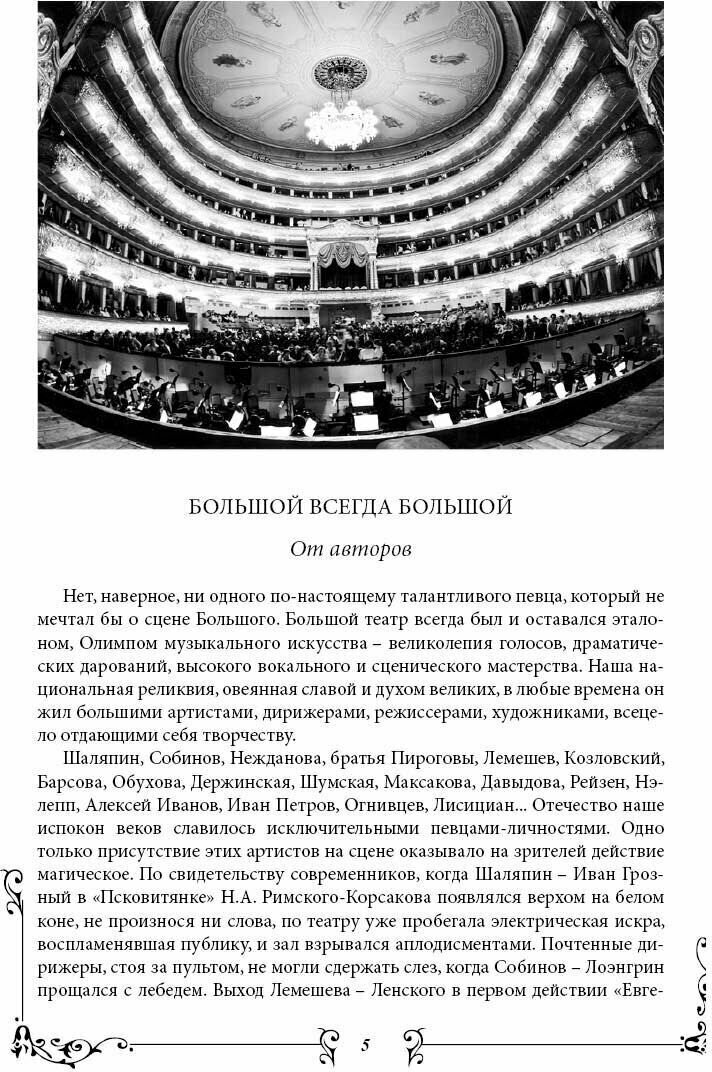 БОЛЬШОЙ ВСЕГДА БОЛЬШОЙ

От авторов

Нет, наверное, ни одного по-настоящему талантливого певца, который не мечтал бы о сцене Большого. Большой театр всегда был и оставался эталоном, Олимпом музыкального искусства – великолепия голосов, драматических дарований, высокого вокального и сценического мастерства. Наша национальная реликвия, овеянная славой и духом великих, в любые времена он жил большими артистами, дирижерами, режиссерами, художниками, всецело отдающими себя творчеству.

Шаляпин, Собинов, Нежданова, братья Пироговы, Лемешев, Козловский, Барсова, Обухова, Держинская, Шумская, Максакова, Давыдова, Рейзен, Нэлепп, Алексей Иванов, Иван Петров, Огнивцев, Лисициан... Отечество наше испокон веков славилось исключительными певцами-личностями. Одно только присутствие этих артистов на сцене оказывало на зрителей действие магическое. По свидетельству современников, когда Шаляпин – Иван Грозный в «Псковитянке» Н.А. Римского-Корсакова появлялся верхом на белом коне, не произнося ни слова, по театру уже пробегала электрическая искра, воспламенявшая публику, и зал взрывался аплодисментами. Почтенные дирижеры, стоя за пультом, не могли сдержать слез, когда Собинов – Лоэнгрин прощался с лебедем. Выход Лемешева – Ленского в первом действии «Евге-

5